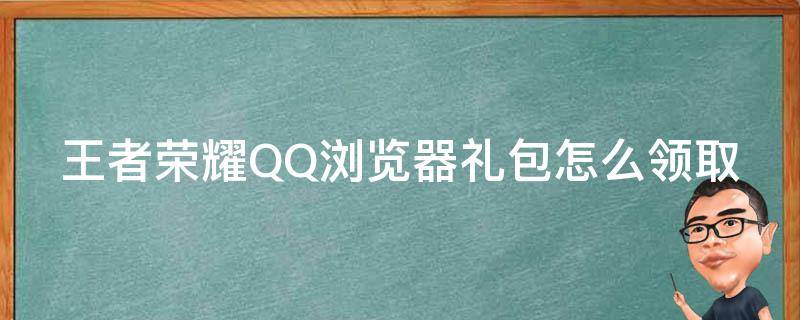 王者荣耀QQ浏览器礼包怎么领取